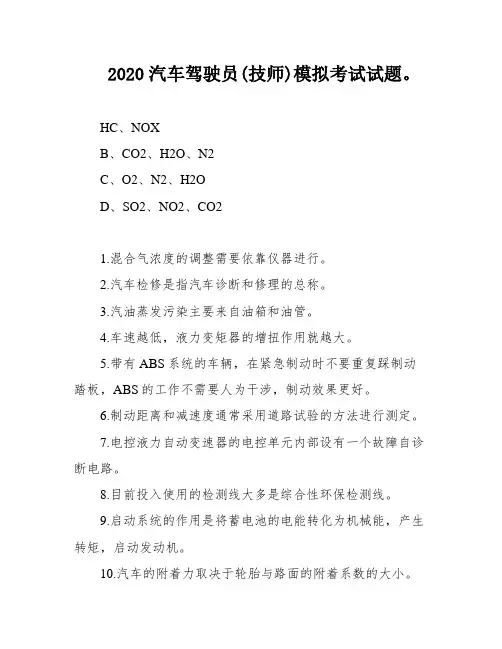 2020 汽车驾驶员(技师)模拟考试试题。

HC、NOX

B、CO2、H2O、N2

C、O2、N2、H2O

D、SO2、NO2、CO2

1.混合气浓度的调整需要依靠仪器进行。

2.汽车检修是指汽车诊断和修理的总称。

3.汽油蒸发污染主要来自油箱和油管。

4.车速越低，液力变矩器的增扭作用就越大。

5.带有 ABS 系统的车辆，在紧急制动时不要重复踩制动踏板，ABS 的工作不需要人为干涉，制动效果更好。

6.制动距离和减速度通常采用道路试验的方法进行测定。

7.电控液力自动变速器的电控单元内部设有一个故障自诊断电路。

8.目前投入使用的检测线大多是综合性环保检测线。

9.启动系统的作用是将蓄电池的电能转化为机械能，产生转矩，启动发动机。

10.汽车的附着力取决于轮胎与路面的附着系数的大小。